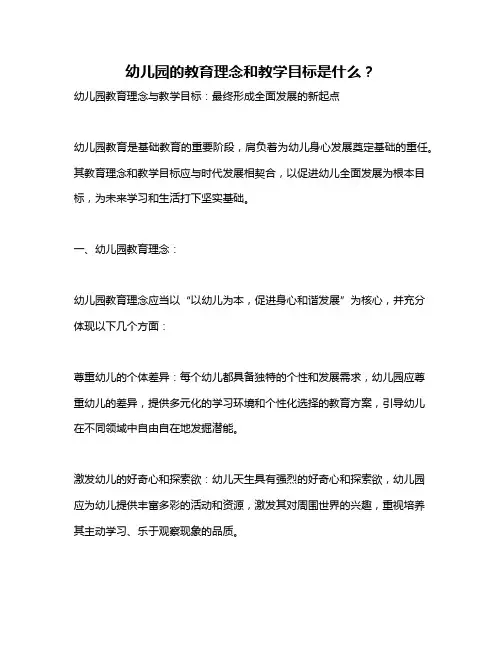 幼儿园的教育理念和教学目标是什么？

幼儿园教育理念与教学目标：最终形成全面发展的新起点

幼儿园教育是基础教育的重要阶段，肩负着为幼儿身心发展奠定基础的重任。其教育理念和教学目标应与时代发展相契合，以促进幼儿全面发展为根本目标，为未来学习和生活打下坚实基础。

一、幼儿园教育理念：

幼儿园教育理念应当以“以幼儿为本，促进身心和谐发展”为核心，并充分体现以下几个方面：

尊重幼儿的个体差异：每个幼儿都具备独特的个性和发展需求，幼儿园应尊重幼儿的差异，提供多元化的学习环境和个性化选择的教育方案，引导幼儿在不同领域中自由自在地发掘潜能。

激发幼儿的好奇心和探索欲：幼儿天生具有强烈的好奇心和探索欲，幼儿园应为幼儿提供丰富多彩的活动和资源，激发其对周围世界的兴趣，重视培养其主动学习、乐于观察现象的品质。